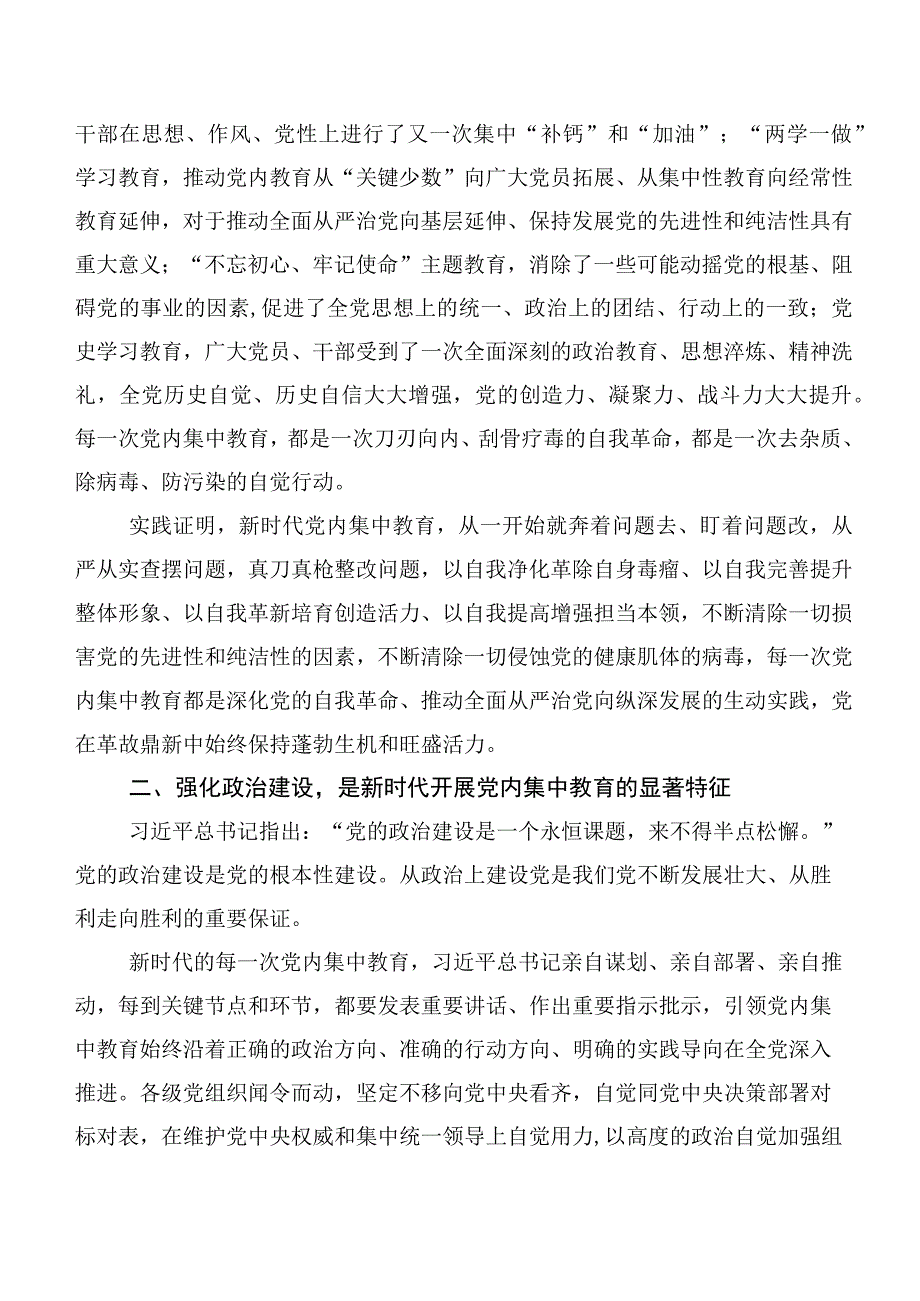 干部在思想、作风、党性上进行了又一次集中“补钙”和“加油”；“两学一做”学习教育，推动党内教育从“关键少数”向广大党员拓展、从集中性教育向经常性教育延伸，对于推动全面从严治党向基层延伸、保持发展党的先进性和纯洁性具有重大意义；“不忘初心、牢记使命”主题教育，消除了一些可能动摇党的根基、阻碍党的事业的因素，促进了全党思想上的统一、政治上的团结、行动上的一致；党史学习教育，广大党员、干部受到了一次全面深刻的政治教育、思想淬炼、精神洗礼，全党历史自觉、历史自信大大增强，党的创造力、凝聚力、战斗力大大提升。每一次党内集中教育，都是一次刀刃向内、刮骨疗毒的自我革命，都是一次去杂质、除病毒、防污染的自觉行动。

实践证明，新时代党内集中教育，从一开始就奔着问题去、盯着问题改，从严从实查摆问题，真刀真枪整改问题，以自我净化革除自身毒瘤、以自我完善提升整体形象、以自我革新培育创造活力、以自我提高增强担当本领，不断清除一切损害党的先进性和纯洁性的因素，不断清除一切侵蚀党的健康肌体的病毒，每一次党内集中教育都是深化党的自我革命、推动全面从严治党向纵深发展的生动实践，党在革故鼎新中始终保持蓬勃生机和旺盛活力。

二、强化政治建设，是新时代开展党内集中教育的显著特征

习近平总书记指出：“党的政治建设是一个永恒课题，来不得半点松懈。”党的政治建设是党的根本性建设。从政治上建设党是我们党不断发展壮大、从胜利走向胜利的重要保证。

新时代的每一次党内集中教育，习近平总书记亲自谋划、亲自部署、亲自推动，每到关键节点和环节，都要发表重要讲话、作出重要指示批示，引领党内集中教育始终沿着正确的政治方向、准确的行动方向、明确的实践导向在全党深入推进。各级党组织闻令而动，坚定不移向党中央看齐，自觉同党中央决策部署对标对表，在维护党中央权威和集中统一领导上自觉用力，以高度的政治自觉加强组